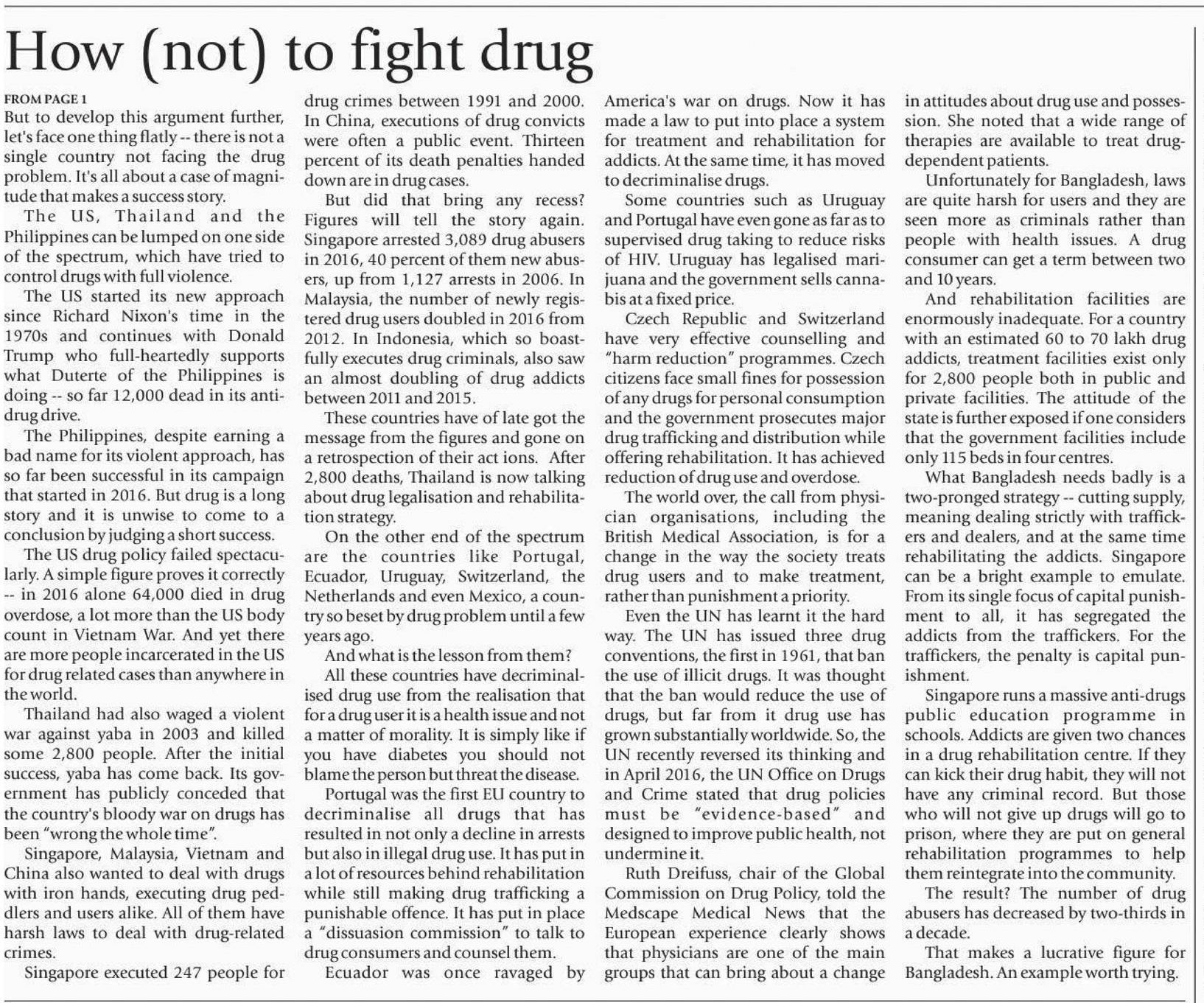 How (not) to fight drug

FROM PAGE 1

But to develop this argument further, let's face one thing flatly -- there is not a single country not facing the drug problem. It's all about a case of magnitude that makes a success story.

The US, Thailand and the Philippines can be lumped on one side of the spectrum, which have tried to control drugs with full violence.

The US started its new approach since Richard Nixon's time in the 1970s and continues with Donald Trump who full-heartedly supports what Duterte of the Philippines is doing -- so far 12,000 dead in its anti-drug drive.

The Philippines, despite earning a bad name for its violent approach, has so far been successful in its campaign that started in 2016. But drug is a long story and it is unwise to come to a conclusion by judging a short success.

The US drug policy failed spectacularly. A simple figure proves it correctly -- in 2016 alone 64,000 died in drug overdose, a lot more than the US body count in Vietnam War. And yet there are more people incarcerated in the US for drug related cases than anywhere in the world.

Thailand had also waged a violent war against yaba in 2003 and killed some 2,800 people. After the initial success, yaba has come back. Its government has publicly conceded that the country's bloody war on drugs has been "wrong the whole time".

Singapore, Malaysia, Vietnam and China also wanted to deal with drugs with iron hands, executing drug peddlers and users alike. All of them have harsh laws to deal with drug-related crimes.

Singapore executed 247 people for drug crimes between 1991 and 2000. In China, executions of drug convicts were often a public event. Thirteen percent of its death penalties handed down are in drug cases.

But did that bring any recess? Figures will tell the story again. Singapore arrested 3,089 drug abusers in 2016, 40 percent of them new abusers, up from 1,127 arrests in 2006. In Malaysia, the number of newly registered drug users doubled in 2016 from 2012. In Indonesia, which so boastfully executes drug criminals, also saw an almost doubling of drug addicts between 2011 and 2015.

These countries have of late got the message from the figures and gone on a retrospection of their act ions. After 2,800 deaths, Thailand is now talking about drug legalisation and rehabilitation strategy.

On the other end of the spectrum are the countries like Portugal, Ecuador, Uruguay, Switzerland, the Netherlands and even Mexico, a country so beset by drug problem until a few years ago.

And what is the lesson from them?

All these countries have decriminalised drug use from the realisation that for a drug user it is a health issue and not a matter of morality. It is simply like if you have diabetes you should not blame the person but threat the disease.

Portugal was the first EU country to decriminalise all drugs that has resulted in not only a decline in arrests but also in illegal drug use. It has put in a lot of resources behind rehabilitation while still making drug trafficking a punishable offence. It has put in place a "dissuasion commission" to talk to drug consumers and counsel them.

Ecuador was once ravaged by America's war on drugs. Now it has made a law to put into place a system for treatment and rehabilitation for addicts. At the same time, it has moved to decriminalise drugs.

Some countries such as Uruguay and Portugal have even gone as far as to supervised drug taking to reduce risks of HIV. Uruguay has legalised marijuana and the government sells cannabis at a fixed price.

Czech Republic and Switzerland have very effective counselling and "harm reduction" programmes. Czech citizens face small fines for possession of any drugs for personal consumption and the government prosecutes major drug trafficking and distribution while offering rehabilitation. It has achieved reduction of drug use and overdose.

The world over, the call from physician organisations, including the British Medical Association, is for a change in the way the society treats drug users and to make treatment, rather than punishment a priority.

Even the UN has learnt it the hard way. The UN has issued three drug conventions, the first in 1961, that ban the use of illicit drugs. It was thought that the ban would reduce the use of drugs, but far from it drug use has grown substantially worldwide. So, the UN recently reversed its thinking and in April 2016, the UN Office on Drugs and Crime stated that drug policies must be "evidence-based" and designed to improve public health, not undermine it.

Ruth Dreifuss, chair of the Global Commission on Drug Policy, told the Medscape Medical News that the European experience clearly shows that physicians are one of the main groups that can bring about a change in attitudes about drug use and possession. She noted that a wide range of therapies are available to treat drug-dependent patients.

Unfortunately for Bangladesh, laws are quite harsh for users and they are seen more as criminals rather than people with health issues. A drug consumer can get a term between two and 10 years.

And rehabilitation facilities are enormously inadequate. For a country with an estimated 60 to 70 lakh drug addicts, treatment facilities exist only for 2,800 people both in public and private facilities. The attitude of the state is further exposed if one considers that the government facilities include only 115 beds in four centres.

What Bangladesh needs badly is a two-pronged strategy -- cutting supply, meaning dealing strictly with traffickers and dealers, and at the same time rehabilitating the addicts. Singapore can be a bright example to emulate. From its single focus of capital punishment to all, it has segregated the addicts from the traffickers. For the traffickers, the penalty is capital punishment.

Singapore runs a massive anti-drugs public education programme in schools. Addicts are given two chances in a drug rehabilitation centre. If they can kick their drug habit, they will not have any criminal record. But those who will not give up drugs will go to prison, where they are put on general rehabilitation programmes to help them reintegrate into the community.

The result? The number of drug abusers has decreased by two-thirds in a decade.

That makes a lucrative figure for Bangladesh. An example worth trying.